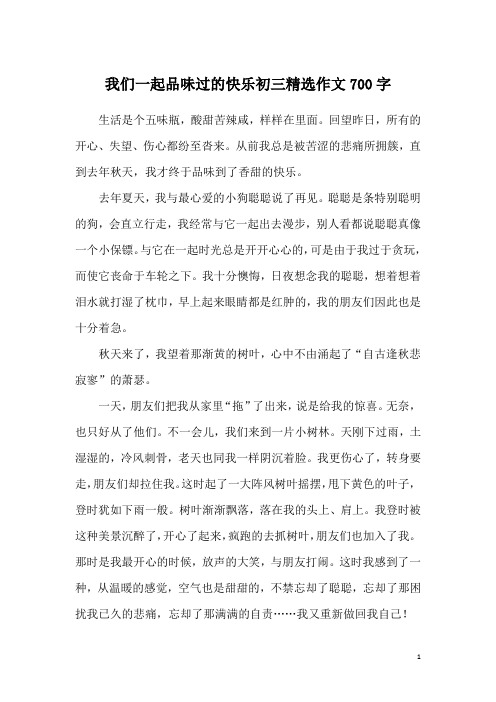 我们一起品味过的快乐初三精选作文700字

生活是个五味瓶，酸甜苦辣咸，样样在里面。回望昨日，所有的开心、失望、伤心都纷至沓来。从前我总是被苦涩的悲痛所拥簇，直到去年秋天，我才终于品味到了香甜的快乐。

去年夏天，我与最心爱的小狗聪聪说了再见。聪聪是条特别聪明的狗，会直立行走，我经常与它一起出去漫步，别人看都说聪聪真像一个小保镖。与它在一起时光总是开开心心的，可是由于我过于贪玩，而使它丧命于车轮之下。我十分懊悔，日夜想念我的聪聪，想着想着泪水就打湿了枕巾，早上起来眼睛都是红肿的，我的朋友们因此也是十分着急。

秋天来了，我望着那渐黄的树叶，心中不由涌起了“自古逢秋悲寂寥”的萧瑟。

一天，朋友们把我从家里“拖”了出来，说是给我的惊喜。无奈，也只好从了他们。不一会儿，我们来到一片小树林。天刚下过雨，土湿湿的，冷风刺骨，老天也同我一样阴沉着脸。我更伤心了，转身要走，朋友们却拉住我。这时起了一大阵风树叶摇摆，甩下黄色的叶子，登时犹如下雨一般。树叶渐渐飘落，落在我的头上、肩上。我登时被这种美景沉醉了，开心了起来，疯跑的去抓树叶，朋友们也加入了我。那时是我最开心的时候，放声的大笑，与朋友打闹。这时我感到了一种，从温暖的感觉，空气也是甜甜的，不禁忘却了聪聪，忘却了那困扰我已久的悲痛，忘却了那满满的自责……我又重新做回我自己！

1